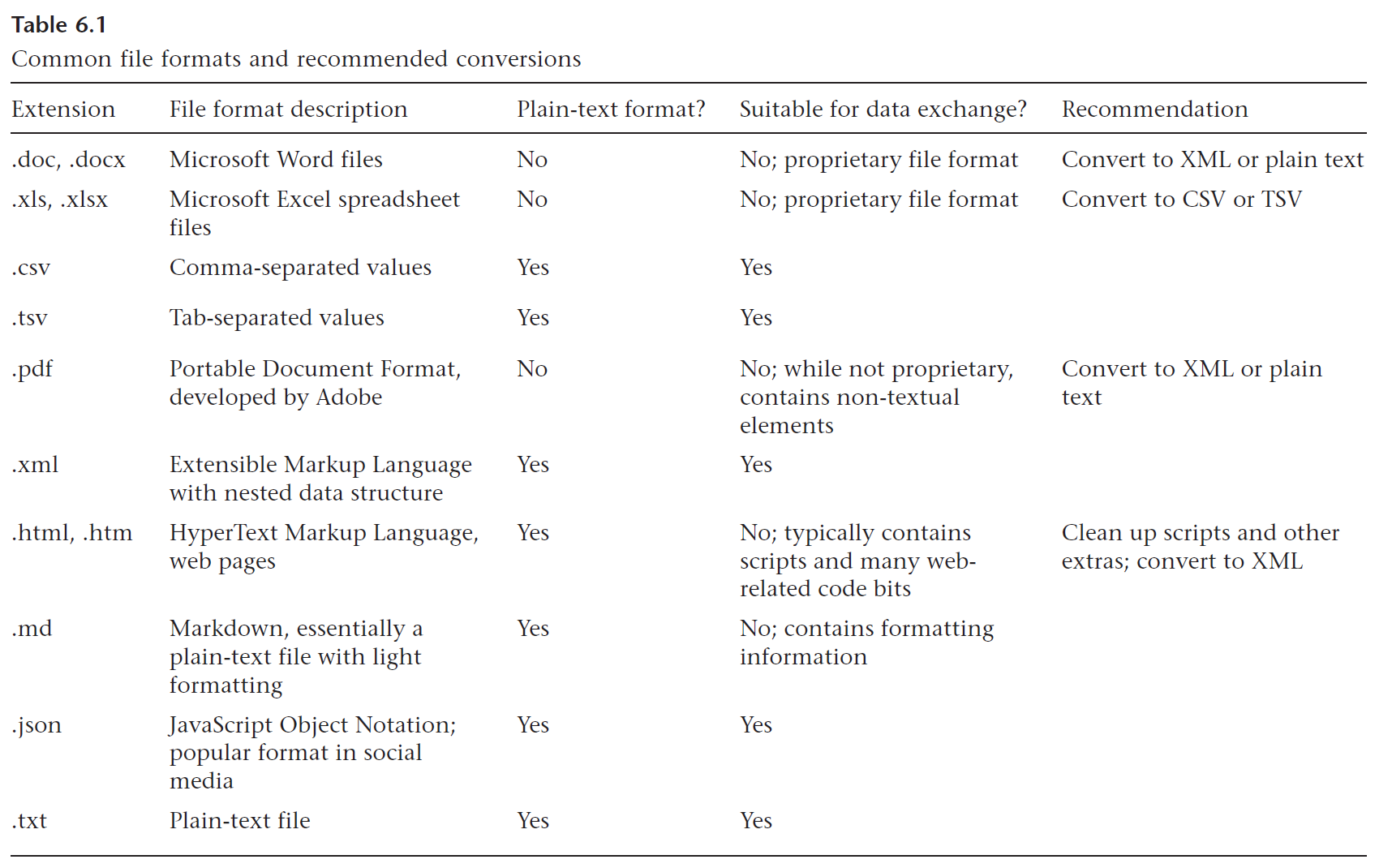 Table 6.1
Common file formats and recommended conversions

| Extension | File format description | Plain-text format? | Suitable for data exchange? | Recommendation |
|---|---|---|---|---|
| .doc, .docx | Microsoft Word files | No | No; proprietary file format | Convert to XML or plain text |
| .xls, .xlsx | Microsoft Excel spreadsheet files | No | No; proprietary file format | Convert to CSV or TSV |
| .csv | Comma-separated values | Yes | Yes | |
| .tsv | Tab-separated values | Yes | Yes | |
| .pdf | Portable Document Format, developed by Adobe | No | No; while not proprietary, contains non-textual elements | Convert to XML or plain text |
| .xml | Extensible Markup Language with nested data structure | Yes | Yes | |
| .html, .htm | HyperText Markup Language, web pages | Yes | No; typically contains scripts and many web-related code bits | Clean up scripts and other extras; convert to XML |
| .md | Markdown, essentially a plain-text file with light formatting | Yes | No; contains formatting information | |
| .json | JavaScript Object Notation; popular format in social media | Yes | Yes | |
| .txt | Plain-text file | Yes | Yes | |